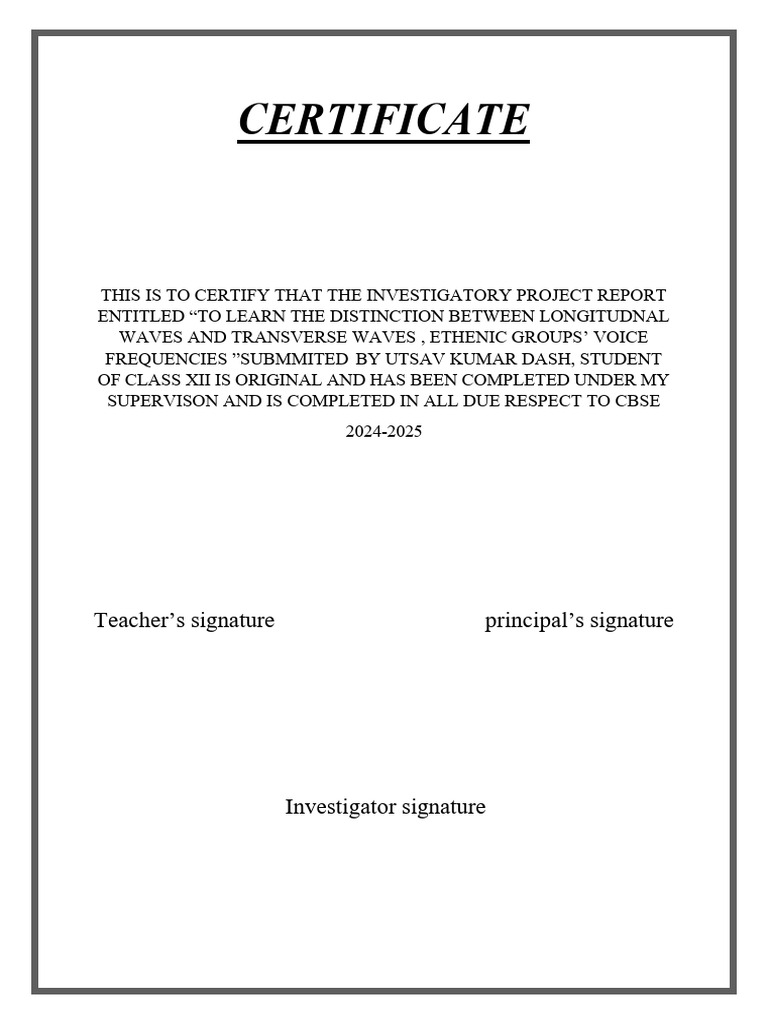 CERTIFICATE

THIS IS TO CERTIFY THAT THE INVESTIGATORY PROJECT REPORT ENTITLED “TO LEARN THE DISTINCTION BETWEEN LONGITUDNAL WAVES AND TRANSVERSE WAVES , ETHENIC GROUPS’ VOICE FREQUENCIES ”SUBMMITED BY UTSAV KUMAR DASH, STUDENT OF CLASS XII IS ORIGINAL AND HAS BEEN COMPLETED UNDER MY SUPERVISON AND IS COMPLETED IN ALL DUE RESPECT TO CBSE

2024-2025

Teacher’s signature

principal’s signature

Investigator signature